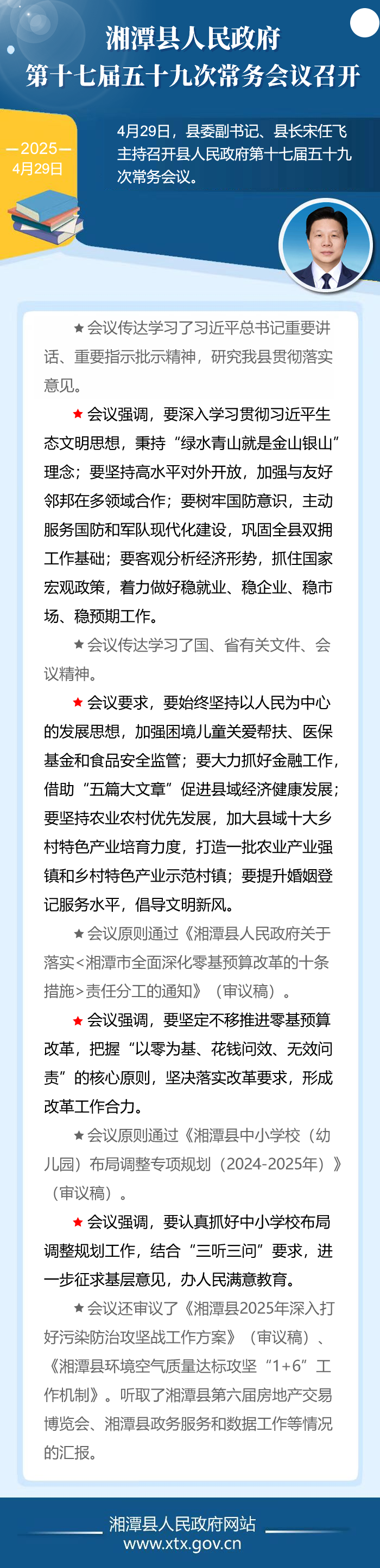 湘潭县人民政府
第十七届五十九次常务会议召开

—2025—
4月29日

4月29日，县委副书记、县长宋任飞主持召开县人民政府第十七届五十九次常务会议。

★会议传达学习了习近平总书记重要讲话、重要指示批示精神，研究我县贯彻落实意见。

★会议强调，要深入学习贯彻习近平生态文明思想，秉持“绿水青山就是金山银山”理念；要坚持高水平对外开放，加强与友好邻邦在多领域合作；要树牢国防意识，主动服务国防和军队现代化建设，巩固全县双拥工作基础；要客观分析经济形势，抓住国家宏观政策，着力做好稳就业、稳企业、稳市场、稳预期工作。

★会议传达学习了国、省有关文件、会议精神。

★会议要求，要始终坚持以人民为中心的发展思想，加强困境儿童关爱帮扶、医保基金和食品安全监管；要大力抓好金融工作，借助“五篇大文章”促进县域经济健康发展；要坚持农业农村优先发展，加大县域十大乡村特色产业培育力度，打造一批农业产业强镇和乡村特色产业示范村镇；要提升婚姻登记服务水平，倡导文明新风。

★会议原则通过《湘潭县人民政府关于落实<湘潭市全面深化零基预算改革的十条措施>责任分工的通知》（审议稿）。

★会议强调，要坚定不移推进零基预算改革，把握“以零为基、花钱问效、无效问责”的核心原则，坚决落实改革要求，形成改革工作合力。

★会议原则通过《湘潭县中小学校（幼儿园）布局调整专项规划（2024-2025年）》（审议稿）。

★会议强调，要认真抓好中小学校布局调整规划工作，结合“三听三问”要求，进一步征求基层意见，办人民满意教育。

★会议还审议了《湘潭县2025年深入打好污染防治攻坚战工作方案》（审议稿）、《湘潭县环境空气质量达标攻坚“1+6”工作机制》。听取了湘潭县第六届房地产交易博览会、湘潭县政务服务和数据工作等情况的汇报。

湘潭县人民政府网站
www.xtx.gov.cn